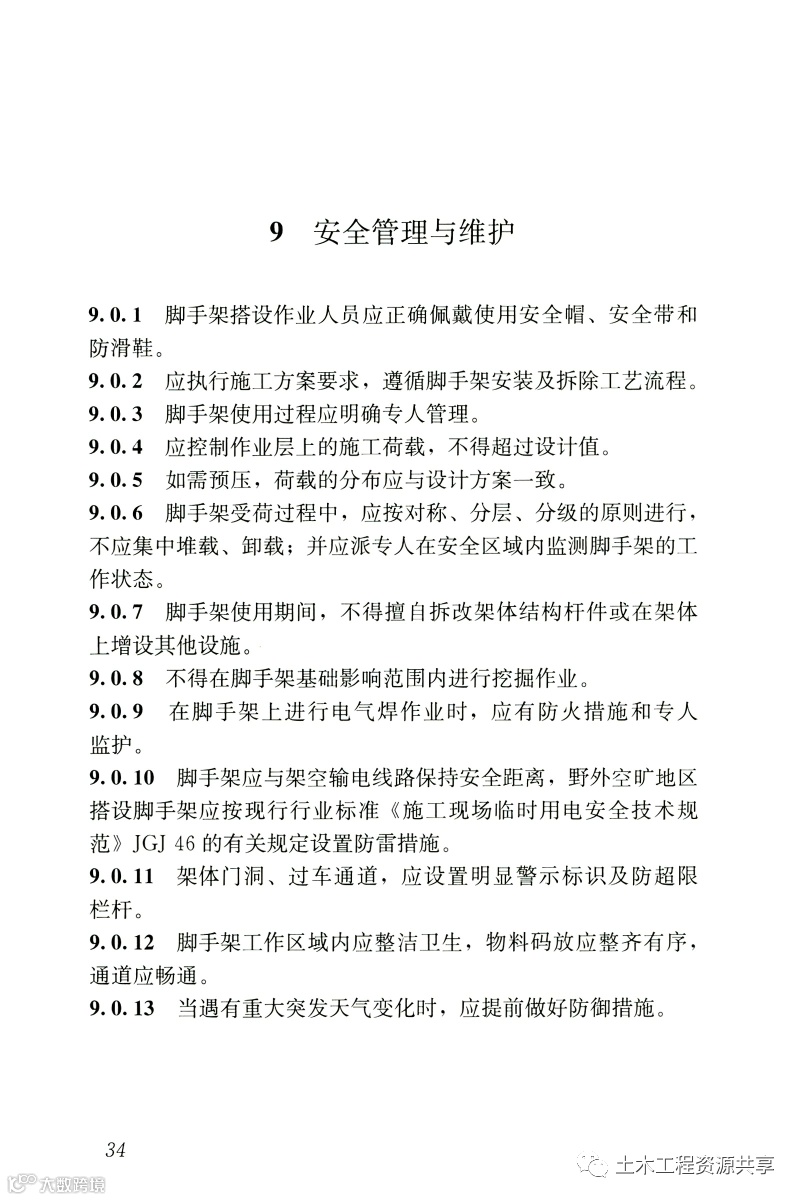 9 安全管理与维护

9.0.1 脚手架搭设作业人员应正确佩戴使用安全帽、安全带和防滑鞋。

9.0.2 应执行施工方案要求，遵循脚手架安装及拆除工艺流程。

9.0.3 脚手架使用过程应明确专人管理。

9.0.4 应控制作业层上的施工荷载，不得超过设计值。

9.0.5 如需预压，荷载的分布应与设计方案一致。

9.0.6 脚手架受荷过程中，应按对称、分层、分级的原则进行，不应集中堆载、卸载；并应派专人在安全区域内监测脚手架的工作状态。

9.0.7 脚手架使用期间，不得擅自拆改架体结构杆件或在架体上增设其他设施。

9.0.8 不得在脚手架基础影响范围内进行挖掘作业。

9.0.9 在脚手架上进行电气焊作业时，应有防火措施和专人监护。

9.0.10 脚手架应与架空输电线路保持安全距离，野外空旷地区搭设脚手架应按现行行业标准《施工现场临时用电安全技术规范》JGJ 46 的有关规定设置防雷措施。

9.0.11 架体门洞、过车通道，应设置明显警示标识及防超限栏杆。

9.0.12 脚手架工作区域内应整洁卫生，物料码放应整齐有序，通道应畅通。

9.0.13 当遇有重大突发天气变化时，应提前做好防御措施。

34

大数跨境

土木工程资源共享